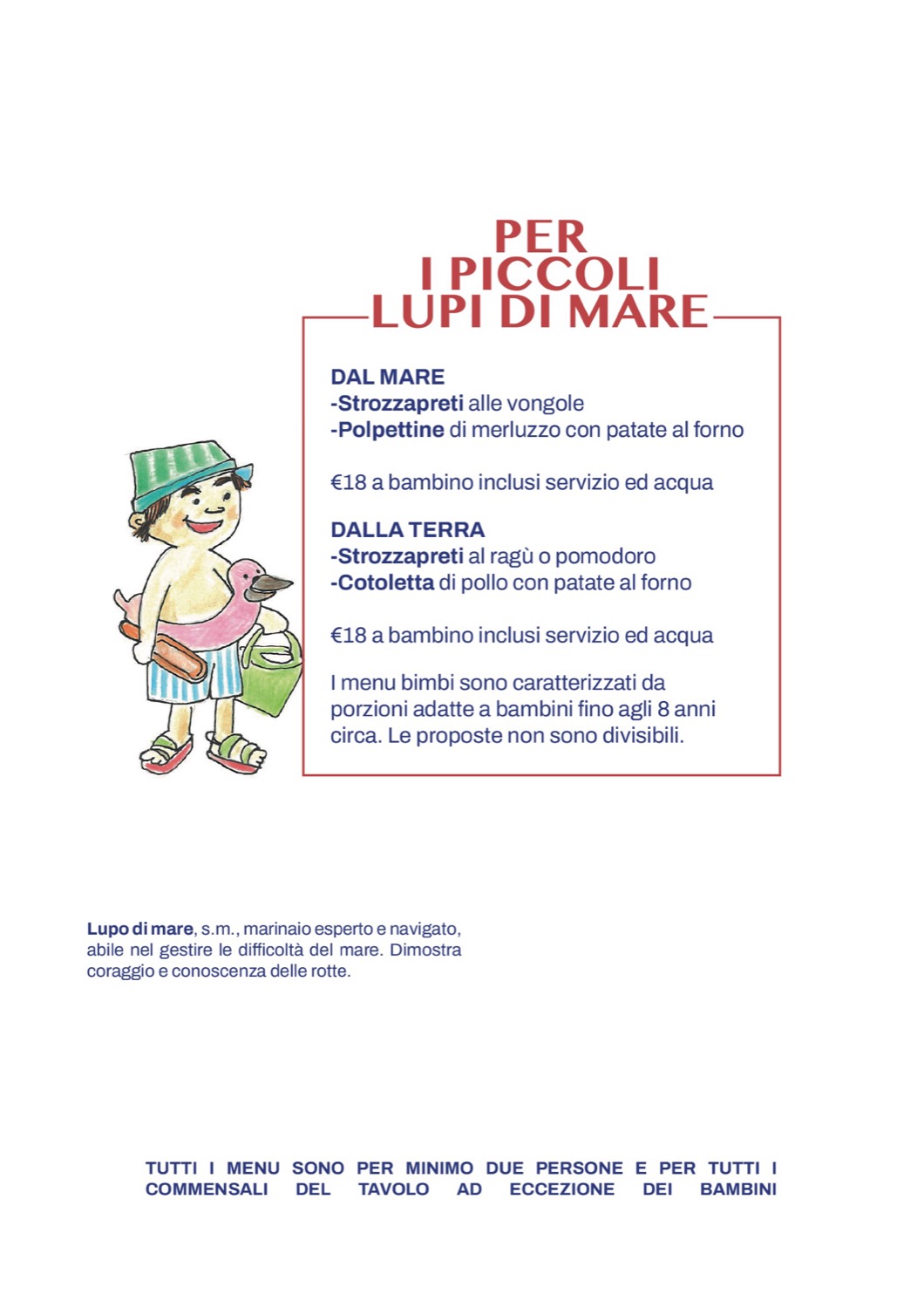 PER
I PICCOLI
LUPI DI MARE

DAL MARE
-Strozzapreti alle vongole
-Polpettine di merluzzo con patate al forno

€18 a bambino inclusi servizio ed acqua

DALLA TERRA
-Strozzapreti al ragù o pomodoro
-Cotoletta di pollo con patate al forno

€18 a bambino inclusi servizio ed acqua

I menu bimbi sono caratterizzati da porzioni adatte a bambini fino agli 8 anni circa. Le proposte non sono divisibili.

Lupo di mare, s.m., marinaio esperto e navigato, abile nel gestire le difficoltà del mare. Dimostra coraggio e conoscenza delle rotte.

TUTTI I MENU SONO PER MINIMO DUE PERSONE E PER TUTTI I COMMENSALI DEL TAVOLO AD ECCEZIONE DEI BAMBINI